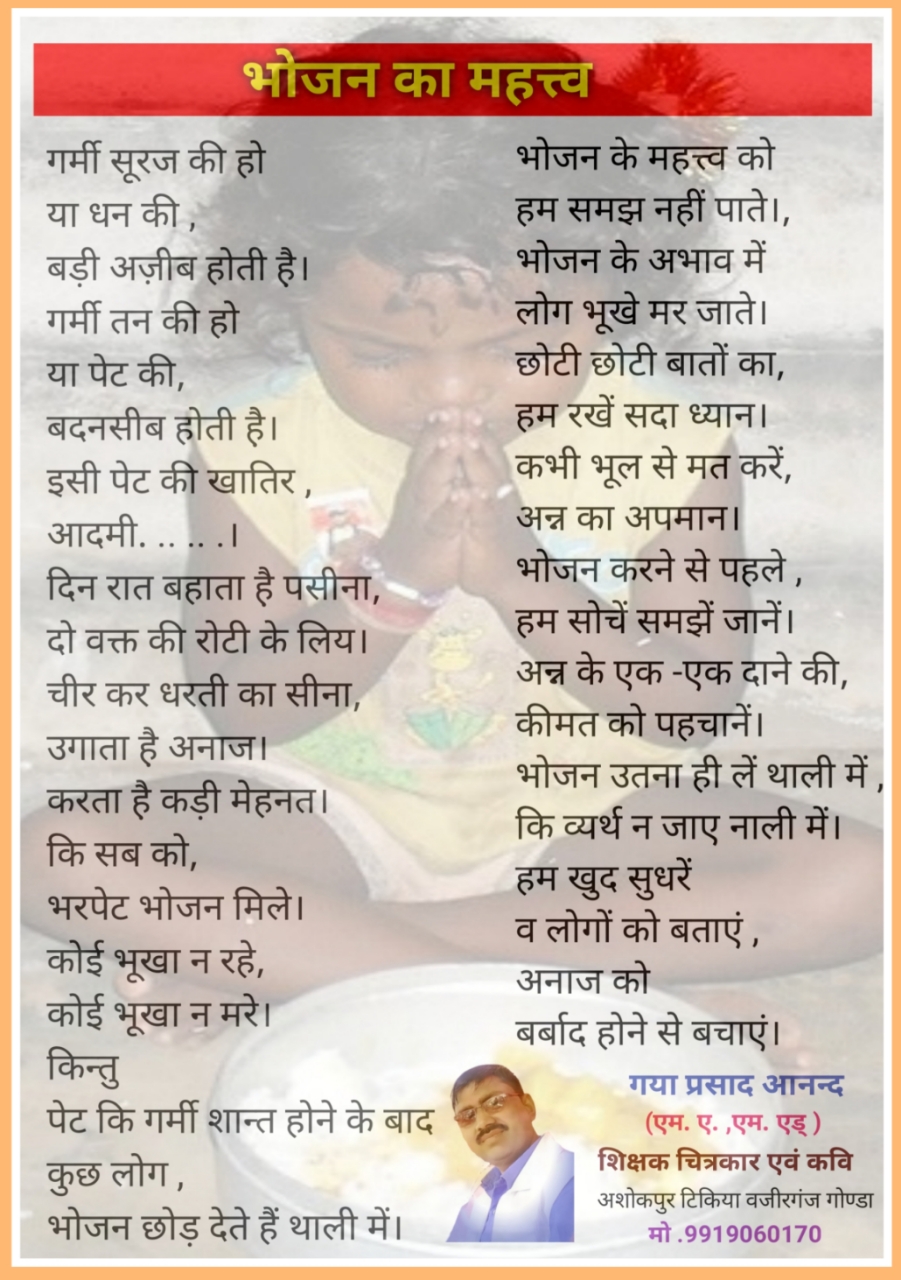 भोजन का महत्त्व

गर्मी सूरज की हो
या धन की ,
बड़ी अज़ीब होती है।
गर्मी तन की हो
या पेट की,
बदनसीब होती है।
इसी पेट की खातिर ,
आदमी. .. .. .।
दिन रात बहाता है पसीना,
दो वक्त की रोटी के लिय।
चीर कर धरती का सीना,
उगाता है अनाज।
करता है कड़ी मेहनत।
कि सब को,
भरपेट भोजन मिले।
कोई भूखा न रहे,
कोई भूखा न मरे।
किन्तु
पेट कि गर्मी शान्त होने के बाद
कुछ लोग ,
भोजन छोड़ देते हैं थाली में।

भोजन के महत्त्व को
हम समझ नहीं पाते।,
भोजन के अभाव में
लोग भूखे मर जाते।
छोटी छोटी बातों का,
हम रखें सदा ध्यान।
कभी भूल से मत करें,
अन्न का अपमान।
भोजन करने से पहले ,
हम सोचें समझें जानें।
अन्न के एक -एक दाने की,
कीमत को पहचानें।
भोजन उतना ही लें थाली में ,
कि व्यर्थ न जाए नाली में।
हम खुद सुधरें
व लोगों को बताएं ,
अनाज को
बर्बाद होने से बचाएं।

गया प्रसाद आनन्द
(एम. ए. ,एम. एड् )
शिक्षक चित्रकार एवं कवि
अशोकपुर टिकिया वजीरगंज गोण्डा
मो .9919060170